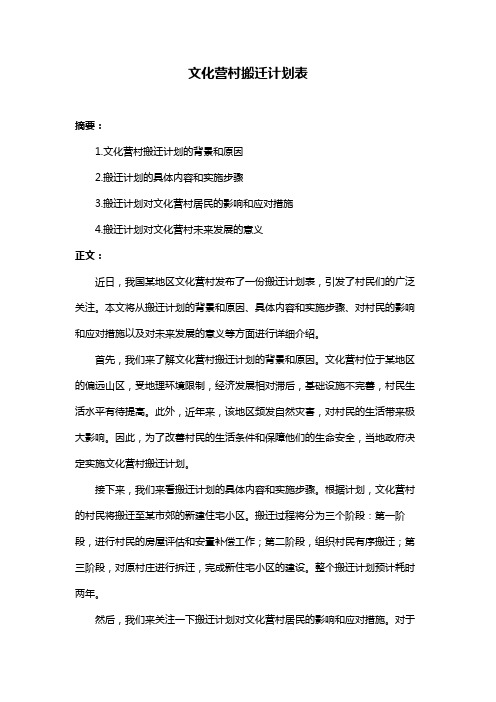 文化营村搬迁计划表

摘要：

1.文化营村搬迁计划的背景和原因

2.搬迁计划的具体内容和实施步骤

3.搬迁计划对文化营村居民的影响和应对措施

4.搬迁计划对文化营村未来发展的意义

正文：

近日，我国某地区文化营村发布了一份搬迁计划表，引发了村民们的广泛关注。本文将从搬迁计划的背景和原因、具体内容和实施步骤、对村民的影响和应对措施以及对未来发展的意义等方面进行详细介绍。

首先，我们来了解文化营村搬迁计划的背景和原因。文化营村位于某地区的偏远山区，受地理环境限制，经济发展相对滞后，基础设施不完善，村民生活水平有待提高。此外，近年来，该地区频发自然灾害，对村民的生活带来极大影响。因此，为了改善村民的生活条件和保障他们的生命安全，当地政府决定实施文化营村搬迁计划。

接下来，我们来看搬迁计划的具体内容和实施步骤。根据计划，文化营村的村民将搬迁至某市郊的新建住宅小区。搬迁过程将分为三个阶段：第一阶段，进行村民的房屋评估和安置补偿工作；第二阶段，组织村民有序搬迁；第三阶段，对原村庄进行拆迁，完成新住宅小区的建设。整个搬迁计划预计耗时两年。

然后，我们来关注一下搬迁计划对文化营村居民的影响和应对措施。对于